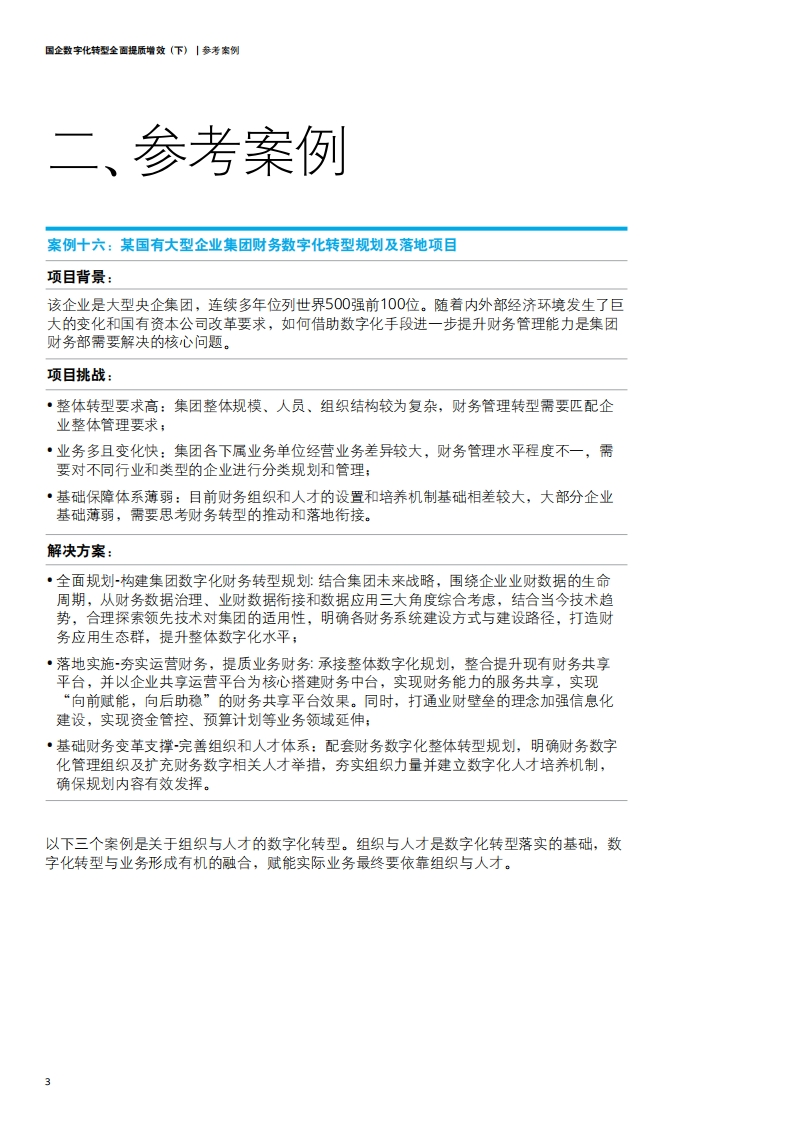 国企数字化转型全面提质增效（下） | 参考案例

二、参考案例

案例十六：某国有大型企业集团财务数字化转型规划及落地项目

项目背景：

该企业是大型央企集团，连续多年位列世界500强前100位。随着内外部经济环境发生了巨大的变化和国有资本公司改革要求，如何借助数字化手段进一步提升财务管理能力是集团财务部需要解决的核心问题。

项目挑战：

• 整体转型要求高：集团整体规模、人员、组织结构较为复杂，财务管理转型需要匹配企业整体管理要求；

• 业务多且变化快：集团各下属业务单位经营业务差异较大，财务管理水平程度不一，需要对不同行业和类型的企业进行分类规划和管理；

• 基础保障体系薄弱：目前财务组织和人才的设置和培养机制基础相差较大，大部分企业基础薄弱，需要思考财务转型的推动和落地衔接。

解决方案：

• 全面规划-构建集团数字化财务转型规划: 结合集团未来战略，围绕企业业财数据的生命周期，从财务数据治理、业财数据衔接和数据应用三大角度综合考虑，结合当今技术趋势，合理探索领先技术对集团的适用性，明确各财务系统建设方式与建设路径，打造财务应用生态群，提升整体数字化水平；

• 落地实施-夯实运营财务，提质业务财务: 承接整体数字化规划，整合提升现有财务共享平台，并以企业共享运营平台为核心搭建财务中台，实现财务能力的服务共享，实现“向前赋能，向后助稳”的财务共享平台效果。同时，打通业财壁垒的理念加强信息化建设，实现资金管控、预算计划等业务领域延伸；

• 基础财务变革支撑-完善组织和人才体系：配套财务数字化整体转型规划，明确财务数字化管理组织及扩充财务数字相关人才举措，夯实组织力量并建立数字化人才培养机制，确保规划内容有效发挥。

以下三个案例是关于组织与人才的数字化转型。组织与人才是数字化转型落实的基础，数字化转型与业务形成有机的融合，赋能实际业务最终要依靠组织与人才。

3